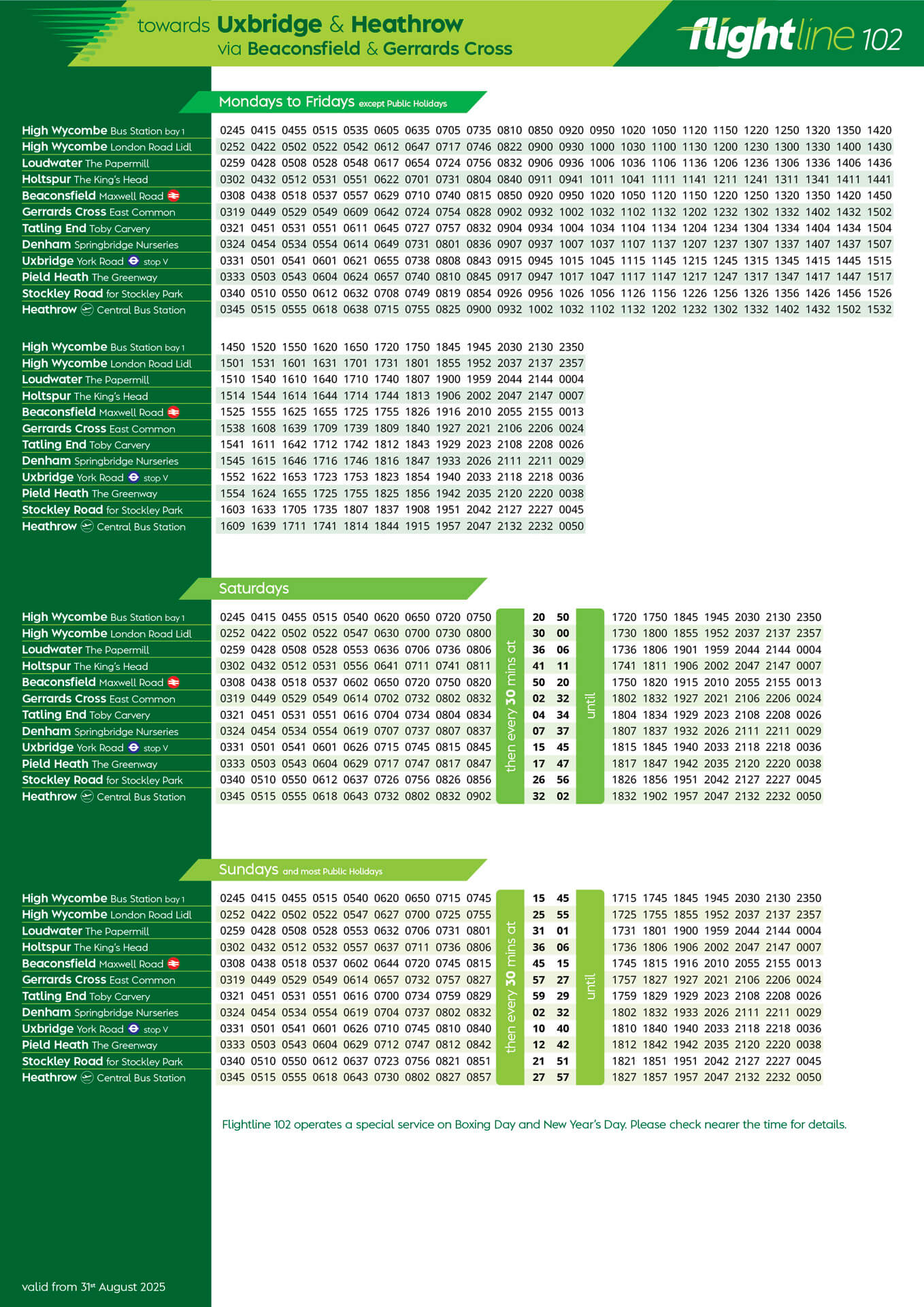 towards Uxbridge & Heathrow
via Beaconsfield & Gerrards Cross

flightline 102

Mondays to Fridays except Public Holidays

| | | | | | | | | | | | | | | | | | | | | | | |
|---|---|---|---|---|---|---|---|---|---|---|---|---|---|---|---|---|---|---|---|---|---|---|
| High Wycombe Bus Station bay 1 | 0245 | 0415 | 0455 | 0515 | 0535 | 0605 | 0635 | 0705 | 0735 | 0810 | 0850 | 0920 | 0950 | 1020 | 1050 | 1120 | 1150 | 1220 | 1250 | 1320 | 1350 | 1420 |
| High Wycombe London Road Lidl | 0252 | 0422 | 0502 | 0522 | 0542 | 0612 | 0647 | 0717 | 0746 | 0822 | 0900 | 0930 | 1000 | 1030 | 1100 | 1130 | 1200 | 1230 | 1300 | 1330 | 1400 | 1430 |
| Loudwater The Papermill | 0259 | 0428 | 0508 | 0528 | 0548 | 0617 | 0654 | 0724 | 0756 | 0832 | 0906 | 0936 | 1006 | 1036 | 1106 | 1136 | 1206 | 1236 | 1306 | 1336 | 1406 | 1436 |
| Holtspur The King's Head | 0302 | 0432 | 0512 | 0531 | 0551 | 0622 | 0701 | 0731 | 0804 | 0840 | 0911 | 0941 | 1011 | 1041 | 1111 | 1141 | 1211 | 1241 | 1311 | 1341 | 1411 | 1441 |
| Beaconsfield Maxwell Road | 0308 | 0438 | 0518 | 0537 | 0557 | 0629 | 0710 | 0740 | 0815 | 0850 | 0920 | 0950 | 1020 | 1050 | 1120 | 1150 | 1220 | 1250 | 1320 | 1350 | 1420 | 1450 |
| Gerrards Cross East Common | 0319 | 0449 | 0529 | 0549 | 0609 | 0642 | 0724 | 0754 | 0828 | 0902 | 0932 | 1002 | 1032 | 1102 | 1132 | 1202 | 1232 | 1302 | 1332 | 1402 | 1432 | 1502 |
| Tatling End Toby Carvery | 0321 | 0451 | 0531 | 0551 | 0611 | 0645 | 0727 | 0757 | 0832 | 0904 | 0934 | 1004 | 1034 | 1104 | 1134 | 1204 | 1234 | 1304 | 1334 | 1404 | 1434 | 1504 |
| Denham Springbridge Nurseries | 0324 | 0454 | 0534 | 0554 | 0614 | 0649 | 0731 | 0801 | 0836 | 0907 | 0937 | 1007 | 1037 | 1107 | 1137 | 1207 | 1237 | 1307 | 1337 | 1407 | 1437 | 1507 |
| Uxbridge York Road stop V | 0331 | 0501 | 0541 | 0601 | 0621 | 0655 | 0738 | 0808 | 0843 | 0915 | 0945 | 1015 | 1045 | 1115 | 1145 | 1215 | 1245 | 1315 | 1345 | 1415 | 1445 | 1515 |
| Pield Heath The Greenway | 0333 | 0503 | 0543 | 0604 | 0624 | 0657 | 0740 | 0810 | 0845 | 0917 | 0947 | 1017 | 1047 | 1117 | 1147 | 1217 | 1247 | 1317 | 1347 | 1417 | 1447 | 1517 |
| Stockley Road for Stockley Park | 0340 | 0510 | 0550 | 0612 | 0632 | 0708 | 0749 | 0819 | 0854 | 0926 | 0956 | 1026 | 1056 | 1126 | 1156 | 1226 | 1256 | 1326 | 1356 | 1426 | 1456 | 1526 |
| Heathrow Central Bus Station | 0345 | 0515 | 0555 | 0618 | 0638 | 0715 | 0755 | 0825 | 0900 | 0932 | 1002 | 1032 | 1102 | 1132 | 1202 | 1232 | 1302 | 1332 | 1402 | 1432 | 1502 | 1532 |

| | | | | | | | | | | | | |
|---|---|---|---|---|---|---|---|---|---|---|---|---|
| High Wycombe Bus Station bay 1 | 1450 | 1520 | 1550 | 1620 | 1650 | 1720 | 1750 | 1845 | 1945 | 2030 | 2130 | 2350 |
| High Wycombe London Road Lidl | 1501 | 1531 | 1601 | 1631 | 1701 | 1731 | 1801 | 1855 | 1952 | 2037 | 2137 | 2357 |
| Loudwater The Papermill | 1510 | 1540 | 1610 | 1640 | 1710 | 1740 | 1807 | 1900 | 1959 | 2044 | 2144 | 0004 |
| Holtspur The King's Head | 1514 | 1544 | 1614 | 1644 | 1714 | 1744 | 1813 | 1906 | 2002 | 2047 | 2147 | 0007 |
| Beaconsfield Maxwell Road | 1525 | 1555 | 1625 | 1655 | 1725 | 1755 | 1826 | 1916 | 2010 | 2055 | 2155 | 0013 |
| Gerrards Cross East Common | 1538 | 1608 | 1639 | 1709 | 1739 | 1809 | 1840 | 1927 | 2021 | 2106 | 2206 | 0024 |
| Tatling End Toby Carvery | 1541 | 1611 | 1642 | 1712 | 1742 | 1812 | 1843 | 1929 | 2023 | 2108 | 2208 | 0026 |
| Denham Springbridge Nurseries | 1545 | 1615 | 1646 | 1716 | 1746 | 1816 | 1847 | 1933 | 2026 | 2111 | 2211 | 0029 |
| Uxbridge York Road stop V | 1552 | 1622 | 1653 | 1723 | 1753 | 1823 | 1854 | 1940 | 2033 | 2118 | 2218 | 0036 |
| Pield Heath The Greenway | 1554 | 1624 | 1655 | 1725 | 1755 | 1825 | 1856 | 1942 | 2035 | 2120 | 2220 | 0038 |
| Stockley Road for Stockley Park | 1603 | 1633 | 1705 | 1735 | 1807 | 1837 | 1908 | 1951 | 2042 | 2127 | 2227 | 0045 |
| Heathrow Central Bus Station | 1609 | 1639 | 1711 | 1741 | 1814 | 1844 | 1915 | 1957 | 2047 | 2132 | 2232 | 0050 |

Saturdays

| | | | | | | | | | | then every 30 mins at | | | until | | | | | | | |
|---|---|---|---|---|---|---|---|---|---|---|---|---|---|---|---|---|---|---|---|---|
| High Wycombe Bus Station bay 1 | 0245 | 0415 | 0455 | 0515 | 0540 | 0620 | 0650 | 0720 | 0750 | | 20 | 50 | | 1720 | 1750 | 1845 | 1945 | 2030 | 2130 | 2350 |
| High Wycombe London Road Lidl | 0252 | 0422 | 0502 | 0522 | 0547 | 0630 | 0700 | 0730 | 0800 | | 30 | 00 | | 1730 | 1800 | 1855 | 1952 | 2037 | 2137 | 2357 |
| Loudwater The Papermill | 0259 | 0428 | 0508 | 0528 | 0553 | 0636 | 0706 | 0736 | 0806 | | 36 | 06 | | 1736 | 1806 | 1901 | 1959 | 2044 | 2144 | 0004 |
| Holtspur The King's Head | 0302 | 0432 | 0512 | 0531 | 0556 | 0641 | 0711 | 0741 | 0811 | | 41 | 11 | | 1741 | 1811 | 1906 | 2002 | 2047 | 2147 | 0007 |
| Beaconsfield Maxwell Road | 0308 | 0438 | 0518 | 0537 | 0602 | 0650 | 0720 | 0750 | 0820 | | 50 | 20 | | 1750 | 1820 | 1915 | 2010 | 2055 | 2155 | 0013 |
| Gerrards Cross East Common | 0319 | 0449 | 0529 | 0549 | 0614 | 0702 | 0732 | 0802 | 0832 | | 02 | 32 | | 1802 | 1832 | 1927 | 2021 | 2106 | 2206 | 0024 |
| Tatling End Toby Carvery | 0321 | 0451 | 0531 | 0551 | 0616 | 0704 | 0734 | 0804 | 0834 | | 04 | 34 | | 1804 | 1834 | 1929 | 2023 | 2108 | 2208 | 0026 |
| Denham Springbridge Nurseries | 0324 | 0454 | 0534 | 0554 | 0619 | 0707 | 0737 | 0807 | 0837 | | 07 | 37 | | 1807 | 1837 | 1932 | 2026 | 2111 | 2211 | 0029 |
| Uxbridge York Road stop V | 0331 | 0501 | 0541 | 0601 | 0626 | 0715 | 0745 | 0815 | 0845 | | 15 | 45 | | 1815 | 1845 | 1940 | 2033 | 2118 | 2218 | 0036 |
| Pield Heath The Greenway | 0333 | 0503 | 0543 | 0604 | 0629 | 0717 | 0747 | 0817 | 0847 | | 17 | 47 | | 1817 | 1847 | 1942 | 2035 | 2120 | 2220 | 0038 |
| Stockley Road for Stockley Park | 0340 | 0510 | 0550 | 0612 | 0637 | 0726 | 0756 | 0826 | 0856 | | 26 | 56 | | 1826 | 1856 | 1951 | 2042 | 2127 | 2227 | 0045 |
| Heathrow Central Bus Station | 0345 | 0515 | 0555 | 0618 | 0643 | 0732 | 0802 | 0832 | 0902 | | 32 | 02 | | 1832 | 1902 | 1957 | 2047 | 2132 | 2232 | 0050 |

Sundays and most Public Holidays

| | | | | | | | | | | then every 30 mins at | | | until | | | | | | | |
|---|---|---|---|---|---|---|---|---|---|---|---|---|---|---|---|---|---|---|---|---|
| High Wycombe Bus Station bay 1 | 0245 | 0415 | 0455 | 0515 | 0540 | 0620 | 0650 | 0715 | 0745 | | 15 | 45 | | 1715 | 1745 | 1845 | 1945 | 2030 | 2130 | 2350 |
| High Wycombe London Road Lidl | 0252 | 0422 | 0502 | 0522 | 0547 | 0627 | 0700 | 0725 | 0755 | | 25 | 55 | | 1725 | 1755 | 1855 | 1952 | 2037 | 2137 | 2357 |
| Loudwater The Papermill | 0259 | 0428 | 0508 | 0528 | 0553 | 0632 | 0706 | 0731 | 0801 | | 31 | 01 | | 1731 | 1801 | 1900 | 1959 | 2044 | 2144 | 0004 |
| Holtspur The King's Head | 0302 | 0432 | 0512 | 0532 | 0557 | 0637 | 0711 | 0736 | 0806 | | 36 | 06 | | 1736 | 1806 | 1906 | 2002 | 2047 | 2147 | 0007 |
| Beaconsfield Maxwell Road | 0308 | 0438 | 0518 | 0537 | 0602 | 0644 | 0720 | 0745 | 0815 | | 45 | 15 | | 1745 | 1815 | 1916 | 2010 | 2055 | 2155 | 0013 |
| Gerrards Cross East Common | 0319 | 0449 | 0529 | 0549 | 0614 | 0657 | 0732 | 0757 | 0827 | | 57 | 27 | | 1757 | 1827 | 1927 | 2021 | 2106 | 2206 | 0024 |
| Tatling End Toby Carvery | 0321 | 0451 | 0531 | 0551 | 0616 | 0700 | 0734 | 0759 | 0829 | | 59 | 29 | | 1759 | 1829 | 1929 | 2023 | 2108 | 2208 | 0026 |
| Denham Springbridge Nurseries | 0324 | 0454 | 0534 | 0554 | 0619 | 0704 | 0737 | 0802 | 0832 | | 02 | 32 | | 1802 | 1832 | 1933 | 2026 | 2111 | 2211 | 0029 |
| Uxbridge York Road stop V | 0331 | 0501 | 0541 | 0601 | 0626 | 0710 | 0745 | 0810 | 0840 | | 10 | 40 | | 1810 | 1840 | 1940 | 2033 | 2118 | 2218 | 0036 |
| Pield Heath The Greenway | 0333 | 0503 | 0543 | 0604 | 0629 | 0712 | 0747 | 0812 | 0842 | | 12 | 42 | | 1812 | 1842 | 1942 | 2035 | 2120 | 2220 | 0038 |
| Stockley Road for Stockley Park | 0340 | 0510 | 0550 | 0612 | 0637 | 0723 | 0756 | 0821 | 0851 | | 21 | 51 | | 1821 | 1851 | 1951 | 2042 | 2127 | 2227 | 0045 |
| Heathrow Central Bus Station | 0345 | 0515 | 0555 | 0618 | 0643 | 0730 | 0802 | 0827 | 0857 | | 27 | 57 | | 1827 | 1857 | 1957 | 2047 | 2132 | 2232 | 0050 |

Flightline 102 operates a special service on Boxing Day and New Year's Day. Please check nearer the time for details.

valid from 31st August 2025